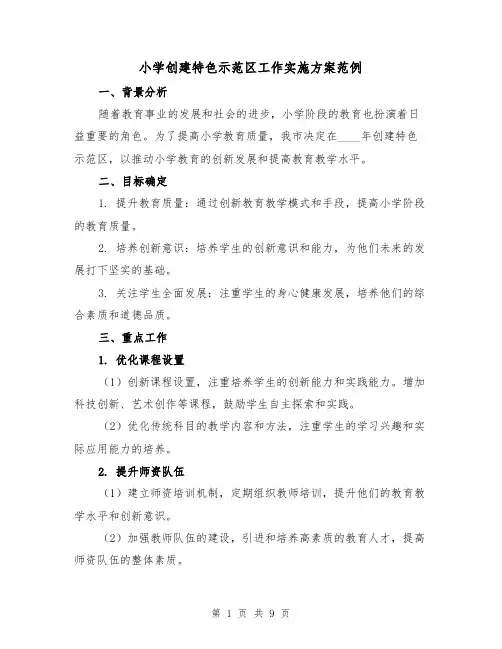 小学创建特色示范区工作实施方案范例

一、背景分析

随着教育事业的发展和社会的进步，小学阶段的教育也扮演着日益重要的角色。为了提高小学教育质量，我市决定在____年创建特色示范区，以推动小学教育的创新发展和提高教育教学水平。

二、目标确定

1. 提升教育质量：通过创新教育教学模式和手段，提高小学阶段的教育质量。

2. 培养创新意识：培养学生的创新意识和能力，为他们未来的发展打下坚实的基础。

3. 关注学生全面发展：注重学生的身心健康发展，培养他们的综合素质和道德品质。

三、重点工作

1. 优化课程设置

（1）创新课程设置，注重培养学生的创新能力和实践能力。增加科技创新、艺术创作等课程，鼓励学生自主探索和实践。

（2）优化传统科目的教学内容和方法，注重学生的学习兴趣和实际应用能力的培养。

2. 提升师资队伍

（1）建立师资培训机制，定期组织教师培训，提升他们的教育教学水平和创新意识。

（2）加强教师队伍的建设，引进和培养高素质的教育人才，提高师资队伍的整体素质。

第 1 页 共 9 页